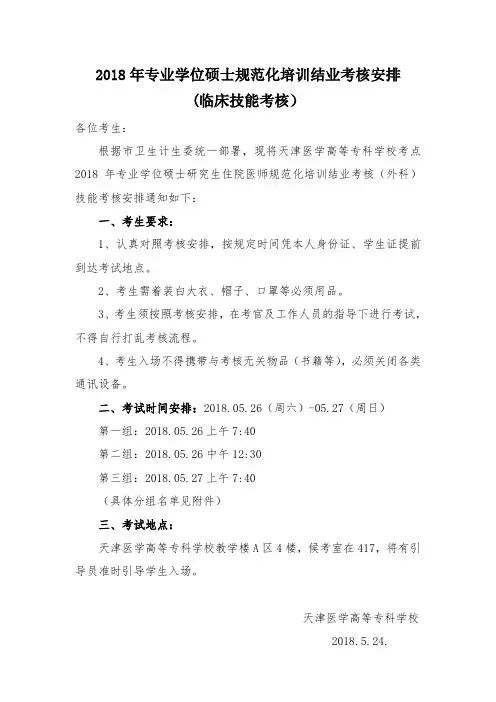 2018 年专业学位硕士规范化培训结业考核安排
（临床技能考核）

各位考生：

根据市卫生计生委统一部署，现将天津医学高等专科学校考点 2018 年专业学位硕士研究生住院医师规范化培训结业考核（外科）技能考核安排通知如下：

一、考生要求：

1、认真对照考核安排，按规定时间凭本人身份证、学生证提前到达考试地点。

2、考生需着装白大衣、帽子、口罩等必须用品。

3、考生须按照考核安排，在考官及工作人员的指导下进行考试，不得自行打乱考核流程。

4、考生入场不得携带与考核无关物品（书籍等），必须关闭各类通讯设备。

二、考试时间安排：2018.05.26（周六）-05.27（周日）

第一组：2018.05.26 上午 7:40

第二组：2018.05.26 中午 12:30

第三组：2018.05.27 上午 7:40

（具体分组名单见附件）

三、考试地点：

天津医学高等专科学校教学楼 A 区 4 楼，候考室在 417，将有引导员准时引导学生入场。

天津医学高等专科学校

2018.5.24.